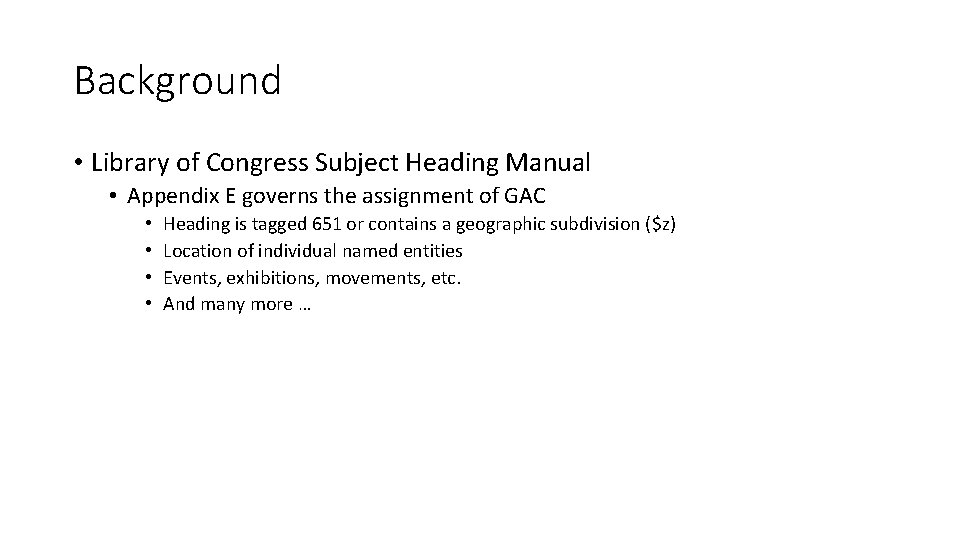 Background

• Library of Congress Subject Heading Manual
• Appendix E governs the assignment of GAC
• Heading is tagged 651 or contains a geographic subdivision ($z)
• Location of individual named entities
• Events, exhibitions, movements, etc.
• And many more …